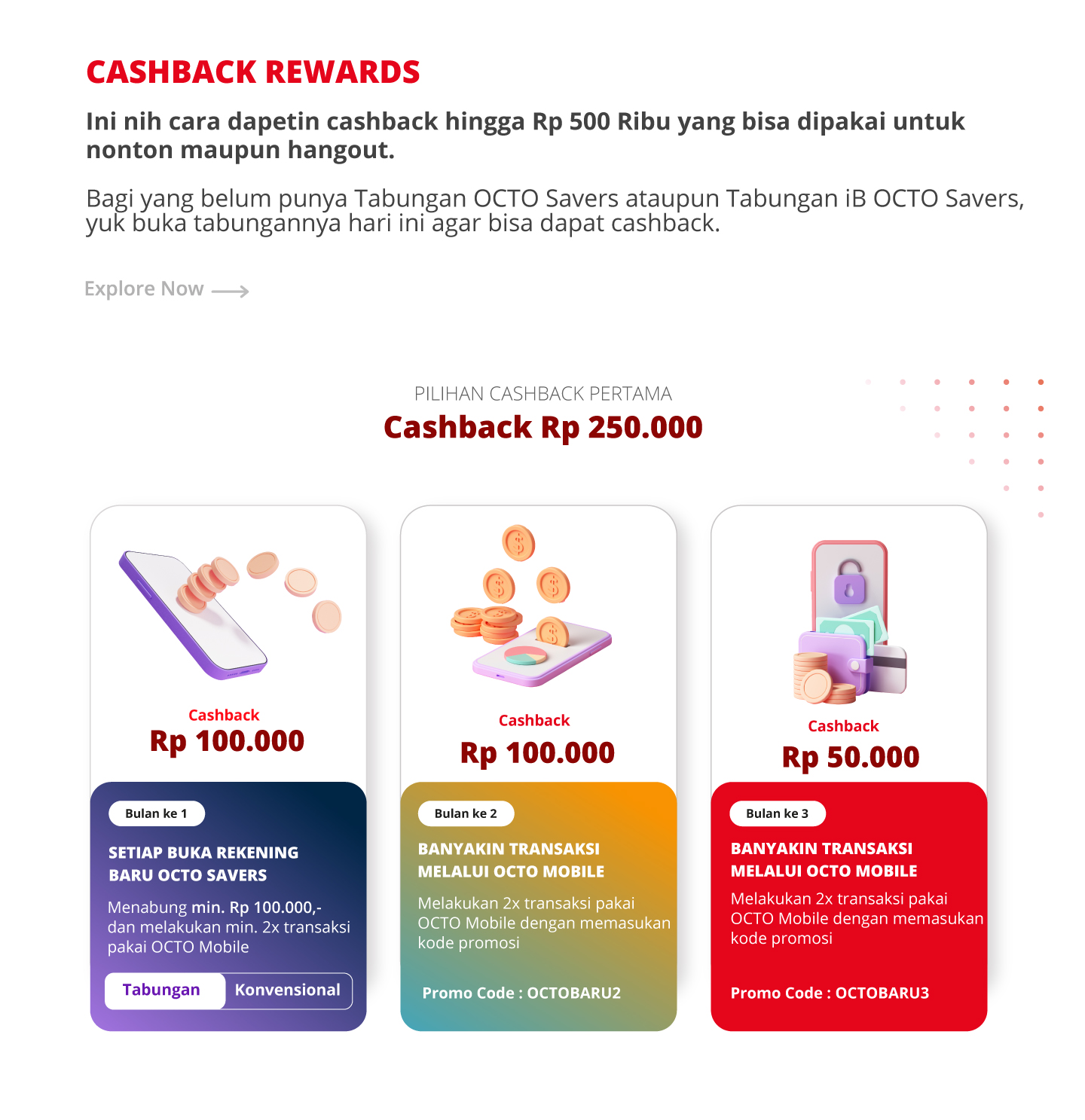 CASHBACK REWARDS

Ini nih cara dapetin cashback hingga Rp 500 Ribu yang bisa dipakai untuk nonton maupun hangout.

Bagi yang belum punya Tabungan OCTO Savers ataupun Tabungan iB OCTO Savers, yuk buka tabungannya hari ini agar bisa dapat cashback.

Explore Now

PILIHAN CASHBACK PERTAMA
Cashback Rp 250.000

Cashback
Rp 100.000

Bulan ke 1

SETIAP BUKA REKENING BARU OCTO SAVERS

Menabung min. Rp 100.000,- dan melakukan min. 2x transaksi pakai OCTO Mobile

Tabungan
Konvensional

Cashback
Rp 100.000

Bulan ke 2

BANYAKIN TRANSAKSI MELALUI OCTO MOBILE

Melakukan 2x transaksi pakai OCTO Mobile dengan memasukan kode promosi

Promo Code : OCTOBARU2

Cashback
Rp 50.000

Bulan ke 3

BANYAKIN TRANSAKSI MELALUI OCTO MOBILE

Melakukan 2x transaksi pakai OCTO Mobile dengan memasukan kode promosi

Promo Code : OCTOBARU3